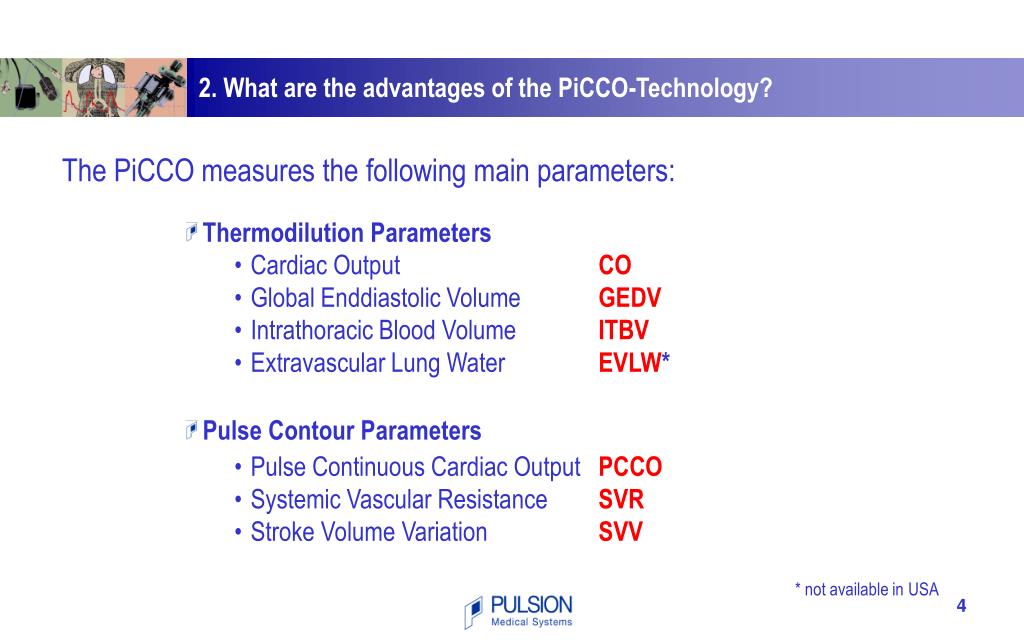 2. What are the advantages of the PiCCO-Technology?

The PiCCO measures the following main parameters:

Thermodilution Parameters
• Cardiac Output CO
• Global Enddiastolic Volume GEDV
• Intrathoracic Blood Volume ITBV
• Extravascular Lung Water EVLW*

Pulse Contour Parameters
• Pulse Continuous Cardiac Output PCCO
• Systemic Vascular Resistance SVR
• Stroke Volume Variation SVV

* not available in USA

PULSION Medical Systems

4